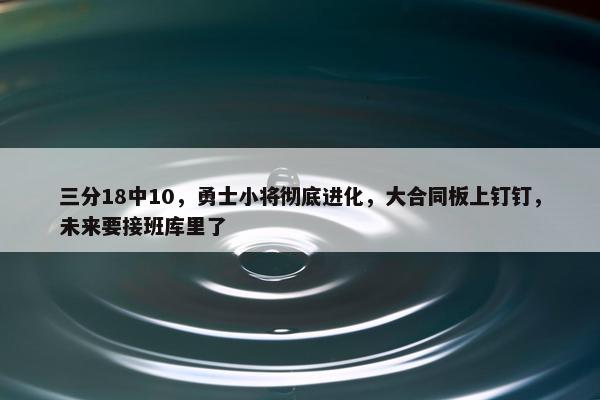 三分18中10，勇士小将彻底进化，大合同板上钉钉，未来要接班库里了